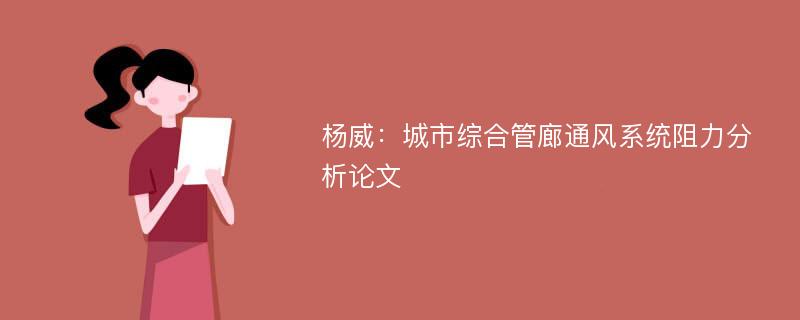 杨威：城市综合管廊通风系统阻力分析论文